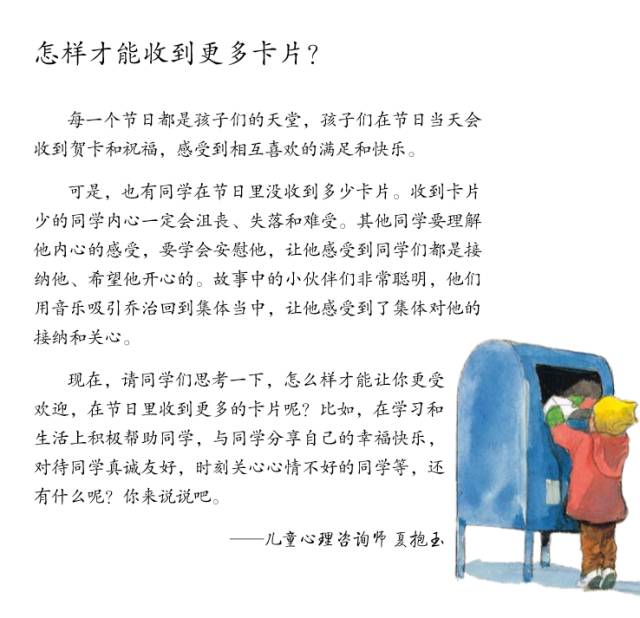 怎样才能收到更多卡片？

每一个节日都是孩子们的天堂，孩子们在节日当天会收到贺卡和祝福，感受到相互喜欢的满足和快乐。

可是，也有同学在节日里没收到多少卡片。收到卡片少的同学内心一定会沮丧、失落和难受。其他同学要理解他内心的感受，要学会安慰他，让他感受到同学们都是接纳他、希望他开心的。故事中的小伙伴们非常聪明，他们用音乐吸引乔治回到集体当中，让他感受到了集体对他的接纳和关心。

现在，请同学们思考一下，怎么样才能让你更受欢迎，在节日里收到更多的卡片呢？比如，在学习和生活上积极帮助同学，与同学分享自己的幸福快乐，对待同学真诚友好，时刻关心心情不好的同学等，还有什么呢？你来说说吧。

——儿童心理咨询师 夏抱玉